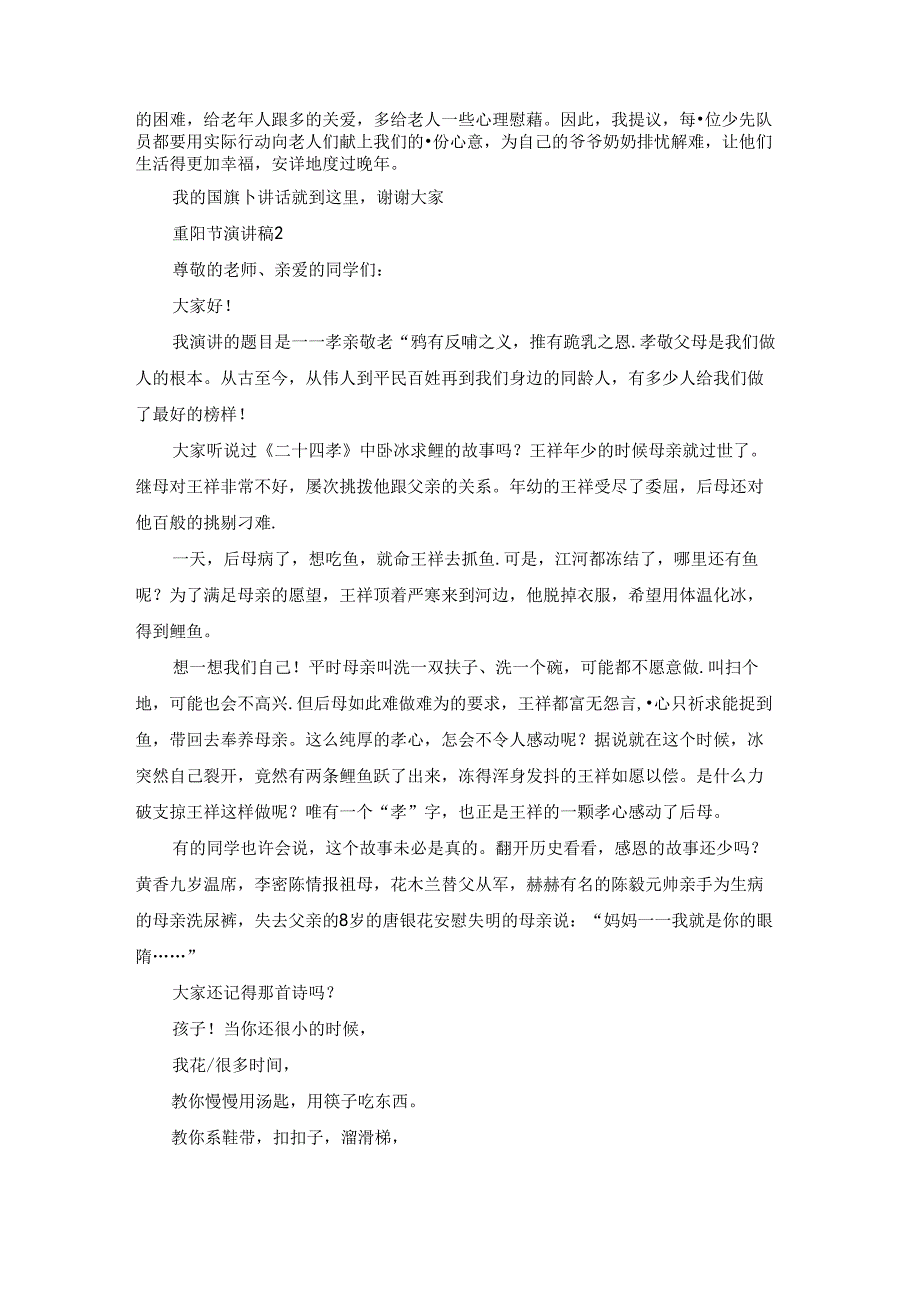 的困难，给老年人跟多的关爱，多给老人一些心理慰藉。因此，我提议，每•位少先队员都要用实际行动向老人们献上我们的•份心意，为自己的爷爷奶奶排忧解难，让他们生活得更加幸福，安详地度过晚年。

我的国旗卜讲话就到这里，谢谢大家

重阳节演讲稿2

尊敬的老师、亲爱的同学们：

大家好！

我演讲的题目是一一孝亲敬老“鸦有反哺之义，推有跪乳之恩.孝敬父母是我们做人的根本。从古至今，从伟人到平民百姓再到我们身边的同龄人，有多少人给我们做了最好的榜样！

大家听说过《二十四孝》中卧冰求鲤的故事吗？王祥年少的时候母亲就过世了。继母对王祥非常不好，屡次挑拨他跟父亲的关系。年幼的王祥受尽了委屈，后母还对他百般的挑剔刁难.

一天，后母病了，想吃鱼，就命王祥去抓鱼.可是，江河都冻结了，哪里还有鱼呢？为了满足母亲的愿望，王祥顶着严寒来到河边，他脱掉衣服，希望用体温化冰，得到鲤鱼。

想一想我们自己！平时母亲叫洗一双扶子、洗一个碗，可能都不愿意做.叫扫个地，可能也会不高兴.但后母如此难做难为的要求，王祥都富无怨言,•心只祈求能捉到鱼，带回去奉养母亲。这么纯厚的孝心，怎会不令人感动呢？据说就在这个时候，冰突然自己裂开，竟然有两条鲤鱼跃了出来，冻得浑身发抖的王祥如愿以偿。是什么力破支掠王祥这样做呢？唯有一个“孝”字，也正是王祥的一颗孝心感动了后母。

有的同学也许会说，这个故事未必是真的。翻开历史看看，感恩的故事还少吗？黄香九岁温席，李密陈情报祖母，花木兰替父从军，赫赫有名的陈毅元帅亲手为生病的母亲洗尿裤，失去父亲的8岁的唐银花安慰失明的母亲说：“妈妈一一我就是你的眼隋……”

大家还记得那首诗吗？

孩子！当你还很小的时候，

我花/很多时间，

教你慢慢用汤匙，用筷子吃东西。

教你系鞋带，扣扣子，溜滑梯，